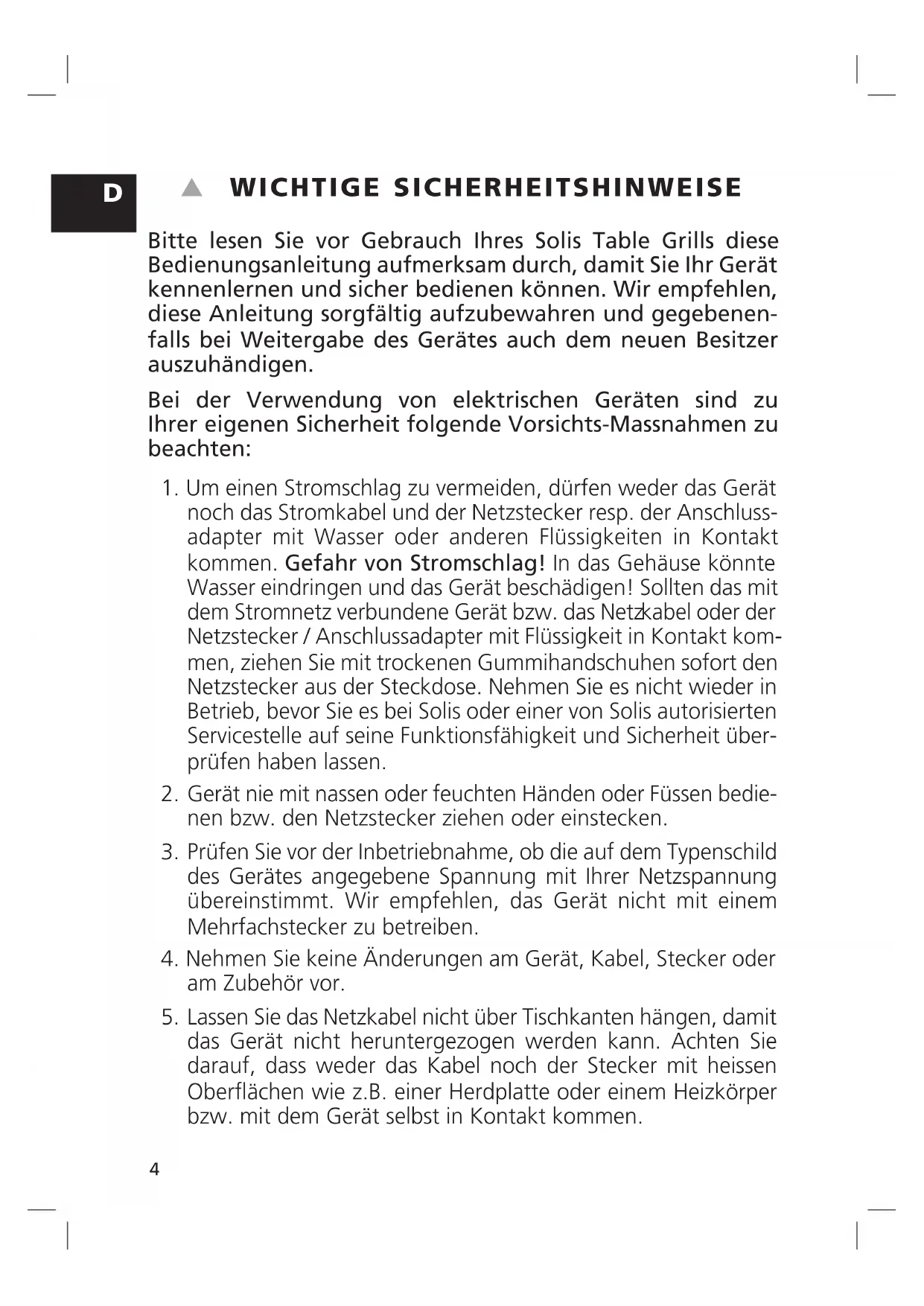 D

WICHTIGE SICHERHEITSHINWEISE

Bitte lesen Sie vor Gebrauch Ihres Solis Table Grills diese Bedienungsanleitung aufmerksam durch, damit Sie Ihr Gerät kennenlernen und sicher bedienen können. Wir empfehlen, diese Anleitung sorgfältig aufzubewahren und gegebenenfalls bei Weitergabe des Gerätes auch dem neuen Besitzer auszuhändigen.

Bei der Verwendung von elektrischen Geräten sind zu Ihrer eigenen Sicherheit folgende Vorsichts-Massnahmen zu beachten:

1. Um einen Stromschlag zu vermeiden, dürfen weder das Gerät noch das Stromkabel und der Netzstecker resp. der Anschlussadapter mit Wasser oder anderen Flüssigkeiten in Kontakt kommen. Gefahr von Stromschlag! In das Gehäuse könnte Wasser eindringen und das Gerät beschädigen! Sollten das mit dem Stromnetz verbundene Gerät bzw. das Netzkabel oder der Netzstecker / Anschlussadapter mit Flüssigkeit in Kontakt kommen, ziehen Sie mit trockenen Gummihandschuhen sofort den Netzstecker aus der Steckdose. Nehmen Sie es nicht wieder in Betrieb, bevor Sie es bei Solis oder einer von Solis autorisierten Servicestelle auf seine Funktionsfähigkeit und Sicherheit überprüfen haben lassen.

2. Gerät nie mit nassen oder feuchten Händen oder Füssen bedienen bzw. den Netzstecker ziehen oder einstecken.

3. Prüfen Sie vor der Inbetriebnahme, ob die auf dem Typenschild des Gerätes angegebene Spannung mit Ihrer Netzspannung übereinstimmt. Wir empfehlen, das Gerät nicht mit einem Mehrfachstecker zu betreiben.

4. Nehmen Sie keine Änderungen am Gerät, Kabel, Stecker oder am Zubehör vor.

5. Lassen Sie das Netzkabel nicht über Tischkanten hängen, damit das Gerät nicht heruntergezogen werden kann. Achten Sie darauf, dass weder das Kabel noch der Stecker mit heissen Oberflächen wie z.B. einer Herdplatte oder einem Heizkörper bzw. mit dem Gerät selbst in Kontakt kommen.

4